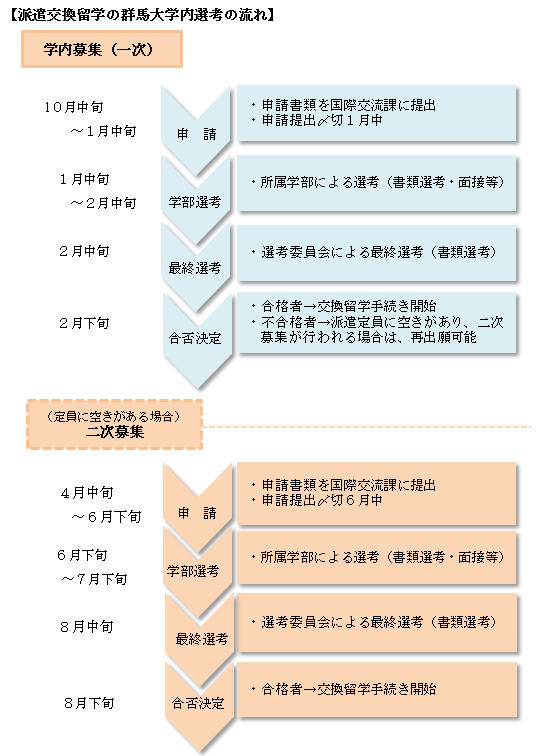 【派遣交換留学の群馬大学内選考の流れ】

学内募集（一次）

10月中旬
～1月中旬

申　請

・申請書類を国際交流課に提出
・申請提出〆切1月中

1月中旬
～2月中旬

学部選考

・所属学部による選考（書類選考・面接等）

2月中旬

最終選考

・選考委員会による最終選考（書類選考）

2月下旬

合否決定

・合格者→交換留学手続き開始
・不合格者→派遣定員に空きがあり、二次募集が行われる場合は、再出願可能

（定員に空きがある場合）
二次募集

4月中旬
～6月下旬

申　請

・申請書類を国際交流課に提出
・申請提出〆切6月中

6月下旬
～7月下旬

学部選考

・所属学部による選考（書類選考・面接等）

8月中旬

最終選考

・選考委員会による最終選考（書類選考）

8月下旬

合否決定

・合格者→交換留学手続き開始